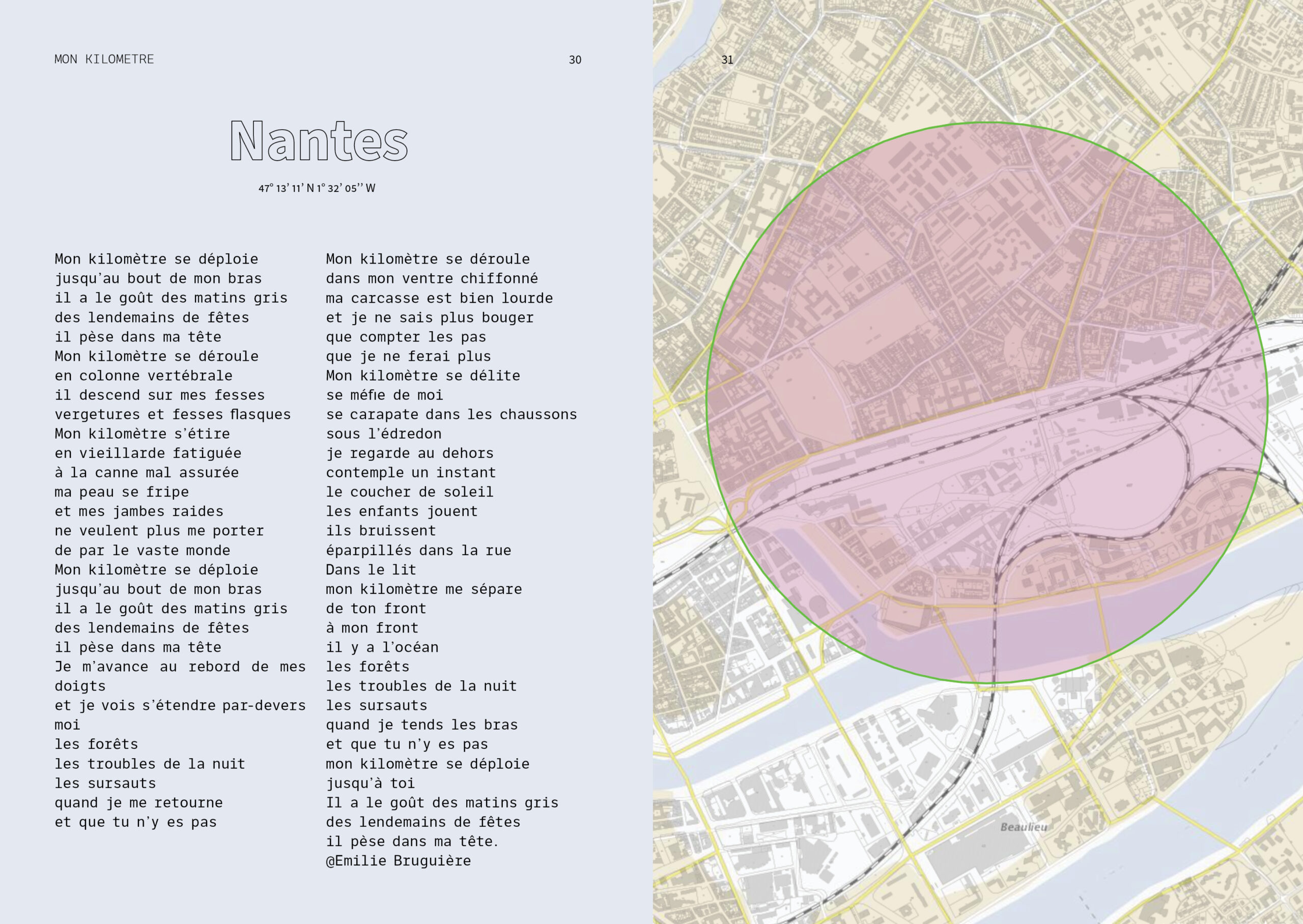 MON KILOMETRE

30

Nantes

47° 13' 11' N 1° 32' 05'' W

Mon kilomètre se déploie
jusqu'au bout de mon bras
il a le goût des matins gris
des lendemains de fêtes
il pèse dans ma tête
Mon kilomètre se déroule
en colonne vertébrale
il descend sur mes fesses
vergetures et fesses flasques
Mon kilomètre s'étire
en vieillarde fatiguée
à la canne mal assurée
ma peau se fripe
et mes jambes raides
ne veulent plus me porter
de par le vaste monde
Mon kilomètre se déploie
jusqu'au bout de mon bras
il a le goût des matins gris
des lendemains de fêtes
il pèse dans ma tête
Je m'avance au rebord de mes doigts
et je vois s'étendre par-devers moi
les forêts
les troubles de la nuit
les sursauts
quand je me retourne
et que tu n'y es pas

Mon kilomètre se déroule
dans mon ventre chiffonné
ma carcasse est bien lourde
et je ne sais plus bouger
que compter les pas
que je ne ferai plus
Mon kilomètre se délite
se méfie de moi
se carapate dans les chaussons
sous l'édredon
je regarde au dehors
contemple un instant
le coucher de soleil
les enfants jouent
ils bruissent
éparpillés dans la rue
Dans le lit
mon kilomètre me sépare
de ton front
à mon front
il y a l'océan
les forêts
les troubles de la nuit
les sursauts
quand je tends les bras
et que tu n'y es pas
mon kilomètre se déploie
jusqu'à toi
Il a le goût des matins gris
des lendemains de fêtes
il pèse dans ma tête.
@Emilie Bruguière

31

Beaulieu